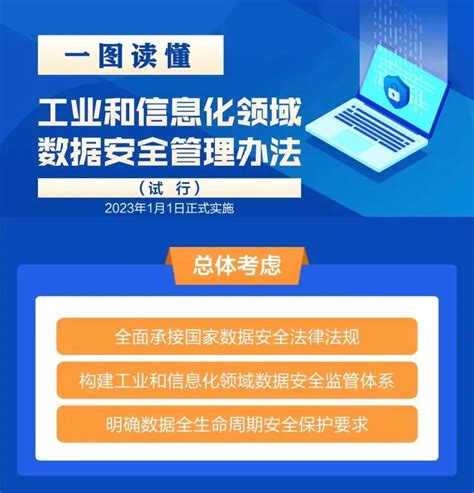 一图读懂

工业和信息化领域数据安全管理办法

（试 行）

2023年1月1日正式实施

总体考虑

全面承接国家数据安全法律法规

构建工业和信息化领域数据安全监管体系

明确数据全生命周期安全保护要求